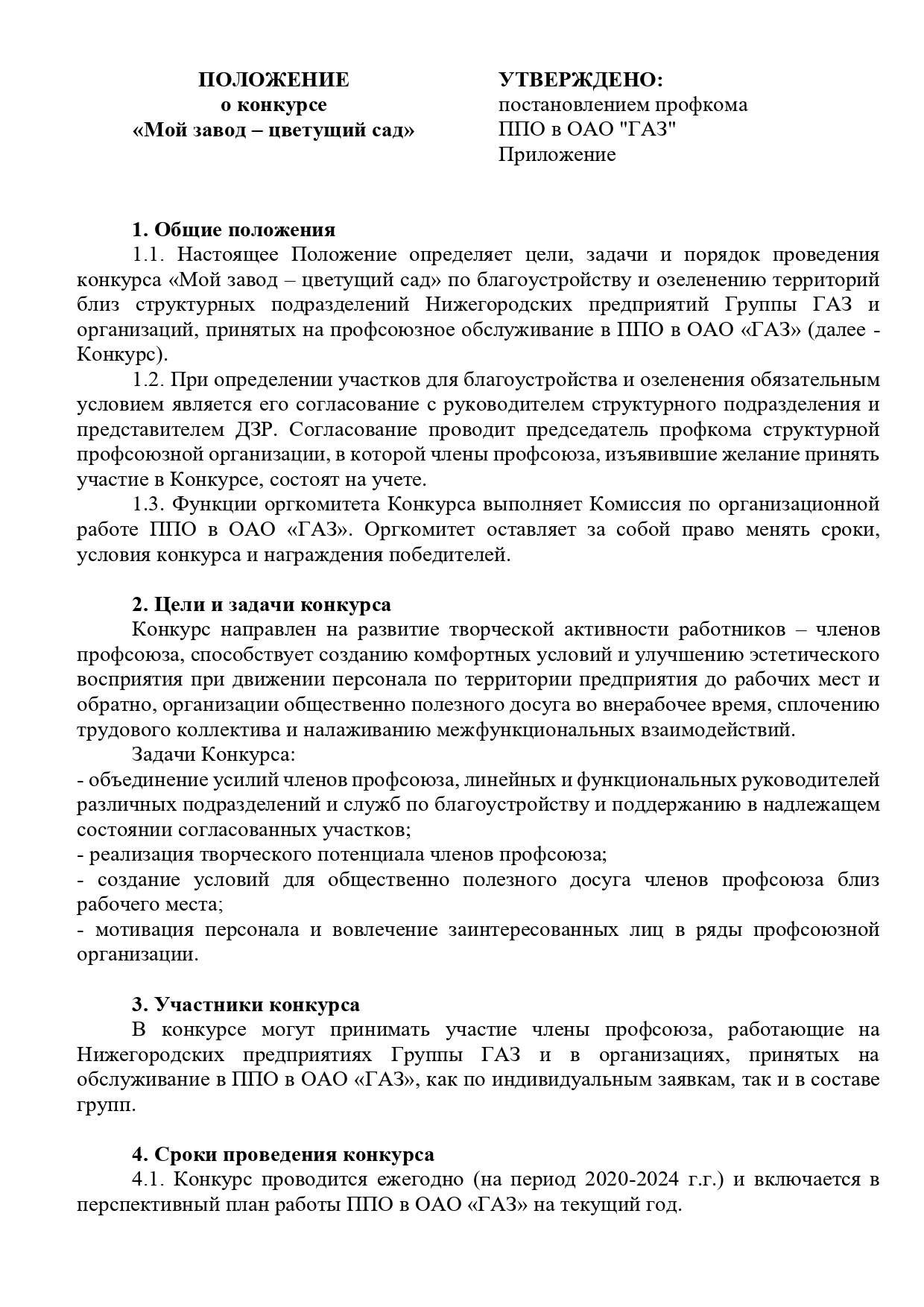 ПОЛОЖЕНИЕ
о конкурсе
«Мой завод – цветущий сад»

УТВЕРЖДЕНО:
постановлением профкома
ППО в ОАО "ГАЗ"
Приложение

1. Общие положения

1.1. Настоящее Положение определяет цели, задачи и порядок проведения конкурса «Мой завод – цветущий сад» по благоустройству и озеленению территорий близ структурных подразделений Нижегородских предприятий Группы ГАЗ и организаций, принятых на профсоюзное обслуживание в ППО в ОАО «ГАЗ» (далее - Конкурс).

1.2. При определении участков для благоустройства и озеленения обязательным условием является его согласование с руководителем структурного подразделения и представителем ДЗР. Согласование проводит председатель профкома структурной профсоюзной организации, в которой члены профсоюза, изъявившие желание принять участие в Конкурсе, состоят на учете.

1.3. Функции оргкомитета Конкурса выполняет Комиссия по организационной работе ППО в ОАО «ГАЗ». Оргкомитет оставляет за собой право менять сроки, условия конкурса и награждения победителей.

2. Цели и задачи конкурса

Конкурс направлен на развитие творческой активности работников – членов профсоюза, способствует созданию комфортных условий и улучшению эстетического восприятия при движении персонала по территории предприятия до рабочих мест и обратно, организации общественно полезного досуга во внерабочее время, сплочению трудового коллектива и налаживанию межфункциональных взаимодействий.

Задачи Конкурса:
- объединение усилий членов профсоюза, линейных и функциональных руководителей различных подразделений и служб по благоустройству и поддержанию в надлежащем состоянии согласованных участков;
- реализация творческого потенциала членов профсоюза;
- создание условий для общественно полезного досуга членов профсоюза близ рабочего места;
- мотивация персонала и вовлечение заинтересованных лиц в ряды профсоюзной организации.

3. Участники конкурса

В конкурсе могут принимать участие члены профсоюза, работающие на Нижегородских предприятиях Группы ГАЗ и в организациях, принятых на обслуживание в ППО в ОАО «ГАЗ», как по индивидуальным заявкам, так и в составе групп.

4. Сроки проведения конкурса

4.1. Конкурс проводится ежегодно (на период 2020-2024 г.г.) и включается в перспективный план работы ППО в ОАО «ГАЗ» на текущий год.